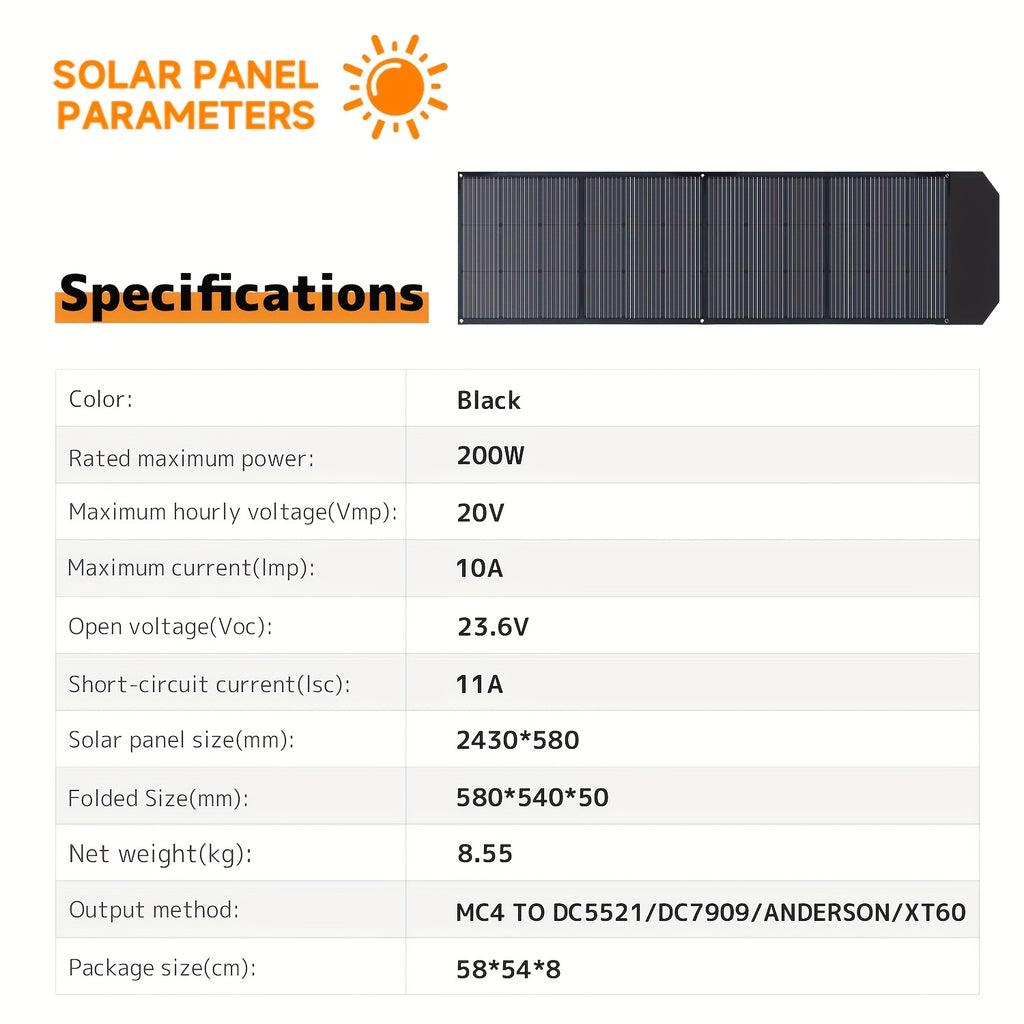 SOLAR PANEL PARAMETERS

Specifications

| Color: | Black |
|---|---|
| Rated maximum power: | 200W |
| Maximum hourly voltage(Vmp): | 20V |
| Maximum current(Imp): | 10A |
| Open voltage(Voc): | 23.6V |
| Short-circuit current(Isc): | 11A |
| Solar panel size(mm): | 2430*580 |
| Folded Size(mm): | 580*540*50 |
| Net weight(kg): | 8.55 |
| Output method: | MC4 TO DC5521/DC7909/ANDERSON/XT60 |
| Package size(cm): | 58*54*8 |